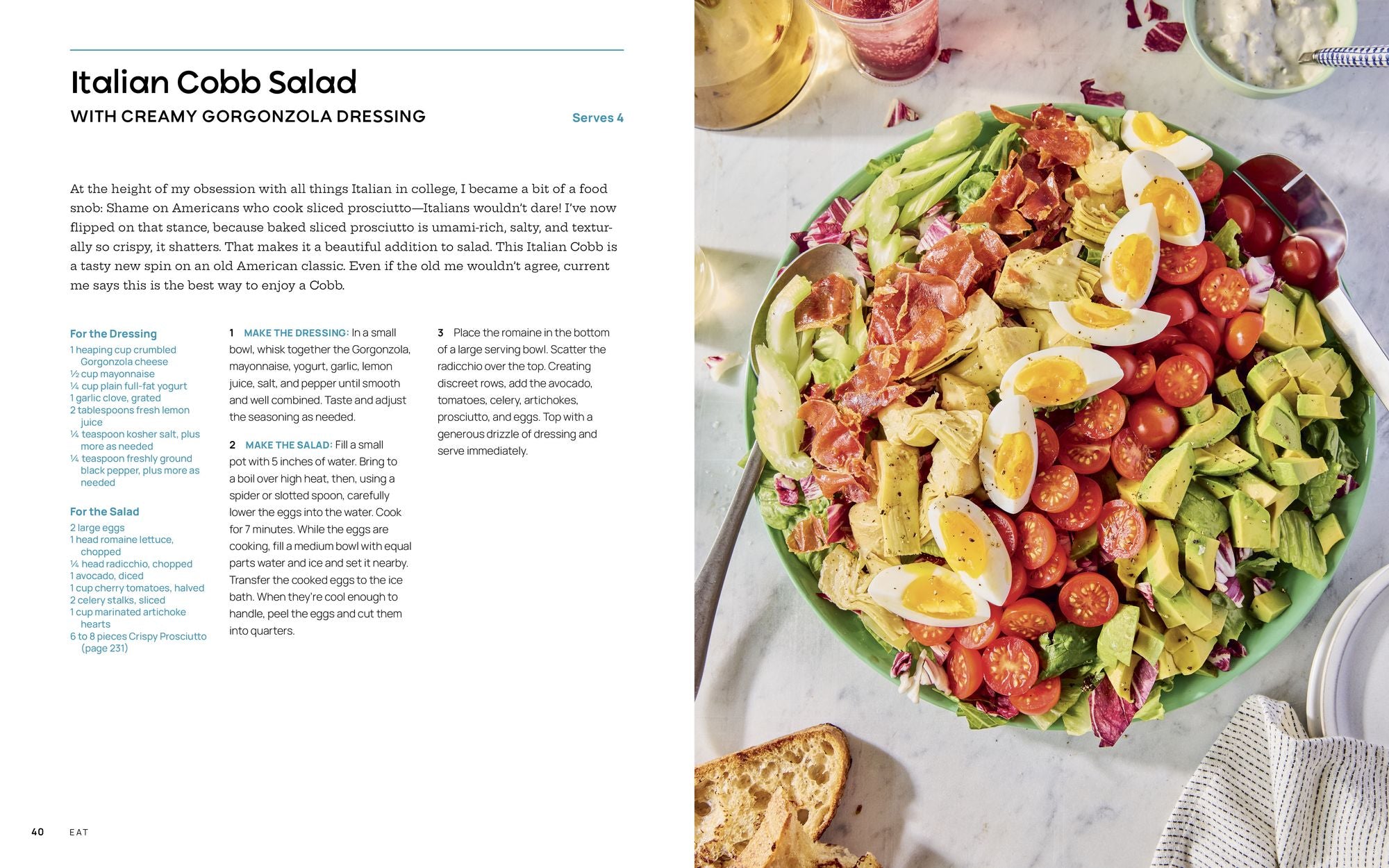 Italian Cobb Salad

WITH CREAMY GORGONZOLA DRESSING

Serves 4

At the height of my obsession with all things Italian in college, I became a bit of a food snob: Shame on Americans who cook sliced prosciutto—Italians wouldn't dare! I've now flipped on that stance, because baked sliced prosciutto is umami-rich, salty, and texturally so crispy, it shatters. That makes it a beautiful addition to salad. This Italian Cobb is a tasty new spin on an old American classic. Even if the old me wouldn't agree, current me says this is the best way to enjoy a Cobb.

For the Dressing

1 heaping cup crumbled Gorgonzola cheese
½ cup mayonnaise
¼ cup plain full-fat yogurt
1 garlic clove, grated
2 tablespoons fresh lemon juice
¼ teaspoon kosher salt, plus more as needed
¼ teaspoon freshly ground black pepper, plus more as needed

For the Salad

2 large eggs
1 head romaine lettuce, chopped
¼ head radicchio, chopped
1 avocado, diced
1 cup cherry tomatoes, halved
2 celery stalks, sliced
1 cup marinated artichoke hearts
6 to 8 pieces Crispy Prosciutto (page 231)

1 MAKE THE DRESSING: In a small bowl, whisk together the Gorgonzola, mayonnaise, yogurt, garlic, lemon juice, salt, and pepper until smooth and well combined. Taste and adjust the seasoning as needed.

2 MAKE THE SALAD: Fill a small pot with 5 inches of water. Bring to a boil over high heat, then, using a spider or slotted spoon, carefully lower the eggs into the water. Cook for 7 minutes. While the eggs are cooking, fill a medium bowl with equal parts water and ice and set it nearby. Transfer the cooked eggs to the ice bath. When they're cool enough to handle, peel the eggs and cut them into quarters.

3 Place the romaine in the bottom of a large serving bowl. Scatter the radicchio over the top. Creating discreet rows, add the avocado, tomatoes, celery, artichokes, prosciutto, and eggs. Top with a generous drizzle of dressing and serve immediately.

40 EAT